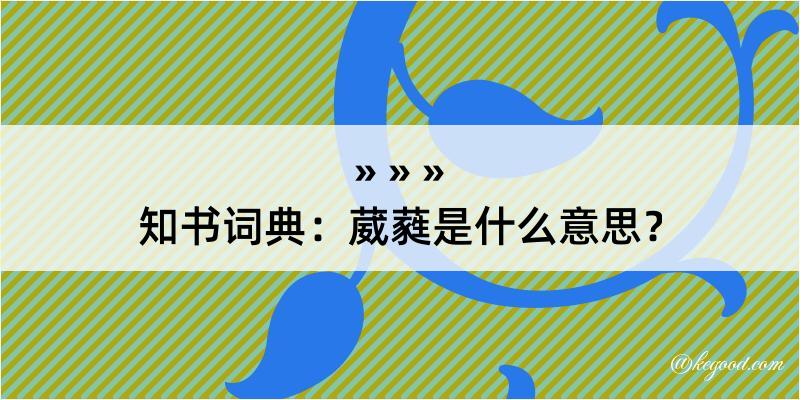 » » »
知书词典：葳蕤是什么意思？

@kegood.com